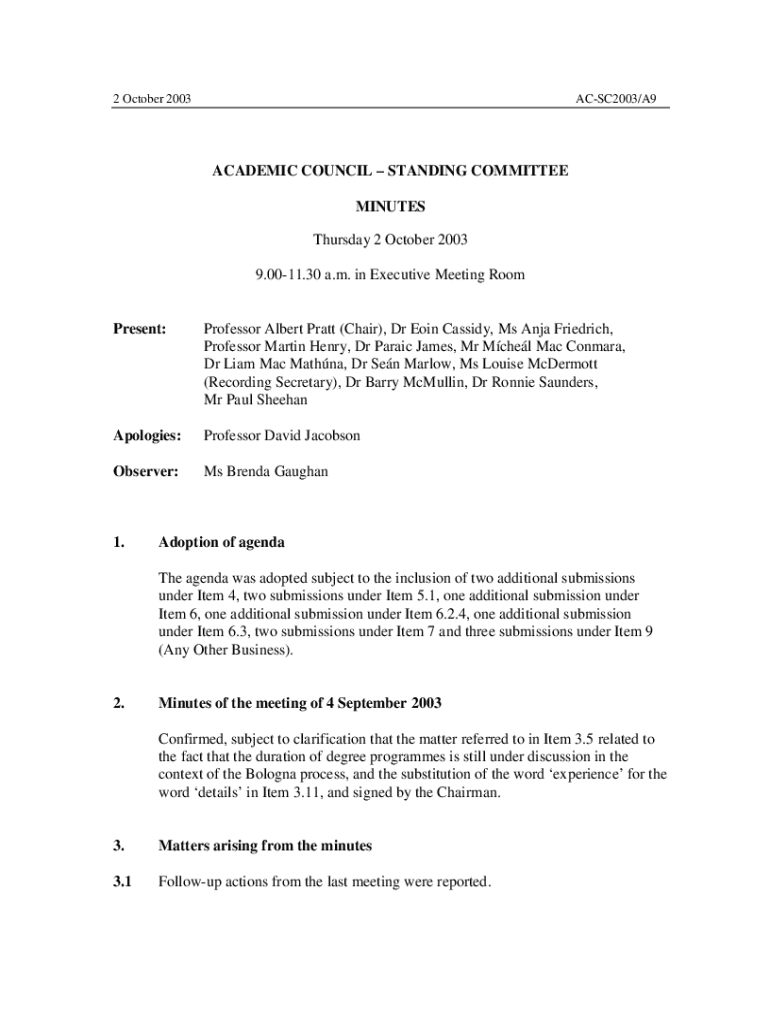 2 October 2003

AC-SC2003/A9

ACADEMIC COUNCIL – STANDING COMMITTEE

MINUTES

Thursday 2 October 2003

9.00-11.30 a.m. in Executive Meeting Room

Present: Professor Albert Pratt (Chair), Dr Eoin Cassidy, Ms Anja Friedrich, Professor Martin Henry, Dr Paraic James, Mr Mícheál Mac Conmara, Dr Liam Mac Mathúna, Dr Seán Marlow, Ms Louise McDermott (Recording Secretary), Dr Barry McMullin, Dr Ronnie Saunders, Mr Paul Sheehan

Apologies: Professor David Jacobson

Observer: Ms Brenda Gaughan

1. Adoption of agenda

The agenda was adopted subject to the inclusion of two additional submissions under Item 4, two submissions under Item 5.1, one additional submission under Item 6, one additional submission under Item 6.2.4, one additional submission under Item 6.3, two submissions under Item 7 and three submissions under Item 9 (Any Other Business).

2. Minutes of the meeting of 4 September 2003

Confirmed, subject to clarification that the matter referred to in Item 3.5 related to the fact that the duration of degree programmes is still under discussion in the context of the Bologna process, and the substitution of the word 'experience' for the word 'details' in Item 3.11, and signed by the Chairman.

3. Matters arising from the minutes

3.1 Follow-up actions from the last meeting were reported.